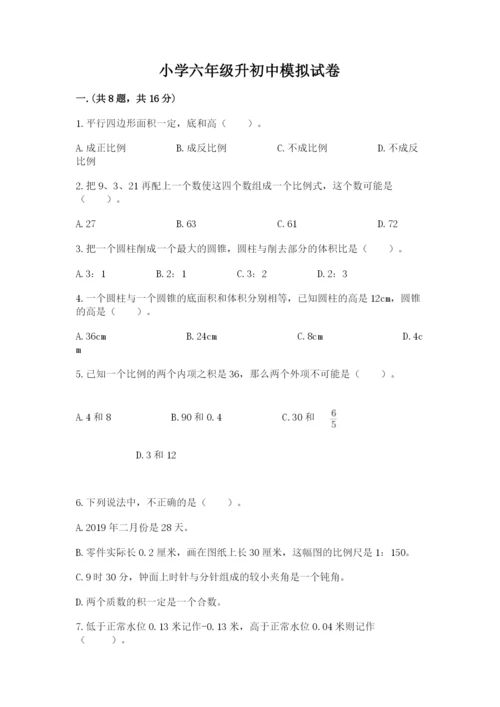 小学六年级升初中模拟试卷

一.(共8题，共16分)

1.平行四边形面积一定，底和高（ ）。

A.成正比例 B.成反比例 C.不成比例 D.不成反比例

2.把9、3、21再配上一个数使这四个数组成一个比例式，这个数可能是（ ）。

A.27 B.63 C.61 D.72

3.把一个圆柱削成一个最大的圆锥，圆柱与削去部分的体积比是（ ）。

A.3：1 B.2：1 C.3：2 D.2：3

4.一个圆柱与一个圆锥的底面积和体积分别相等，已知圆柱的高是12cm，圆锥的高是（ ）。

A.36cm B.24cm C.8cm D.4cm

5.已知一个比例的两个内项之积是36，那么两个外项不可能是（ ）。

A.4和8 B.90和0.4 C.30和 $\frac{6}{5}$

D.3和12

6.下列说法中，不正确的是（ ）。

A.2019年二月份是28天。

B.零件实际长0.2厘米，画在图纸上长30厘米，这幅图的比例尺是1：150。

C.9时30分，钟面上时针与分针组成的较小夹角是一个钝角。

D.两个质数的积一定是一个合数。

7.低于正常水位0.13米记作-0.13米，高于正常水位0.04米则记作（ ）。